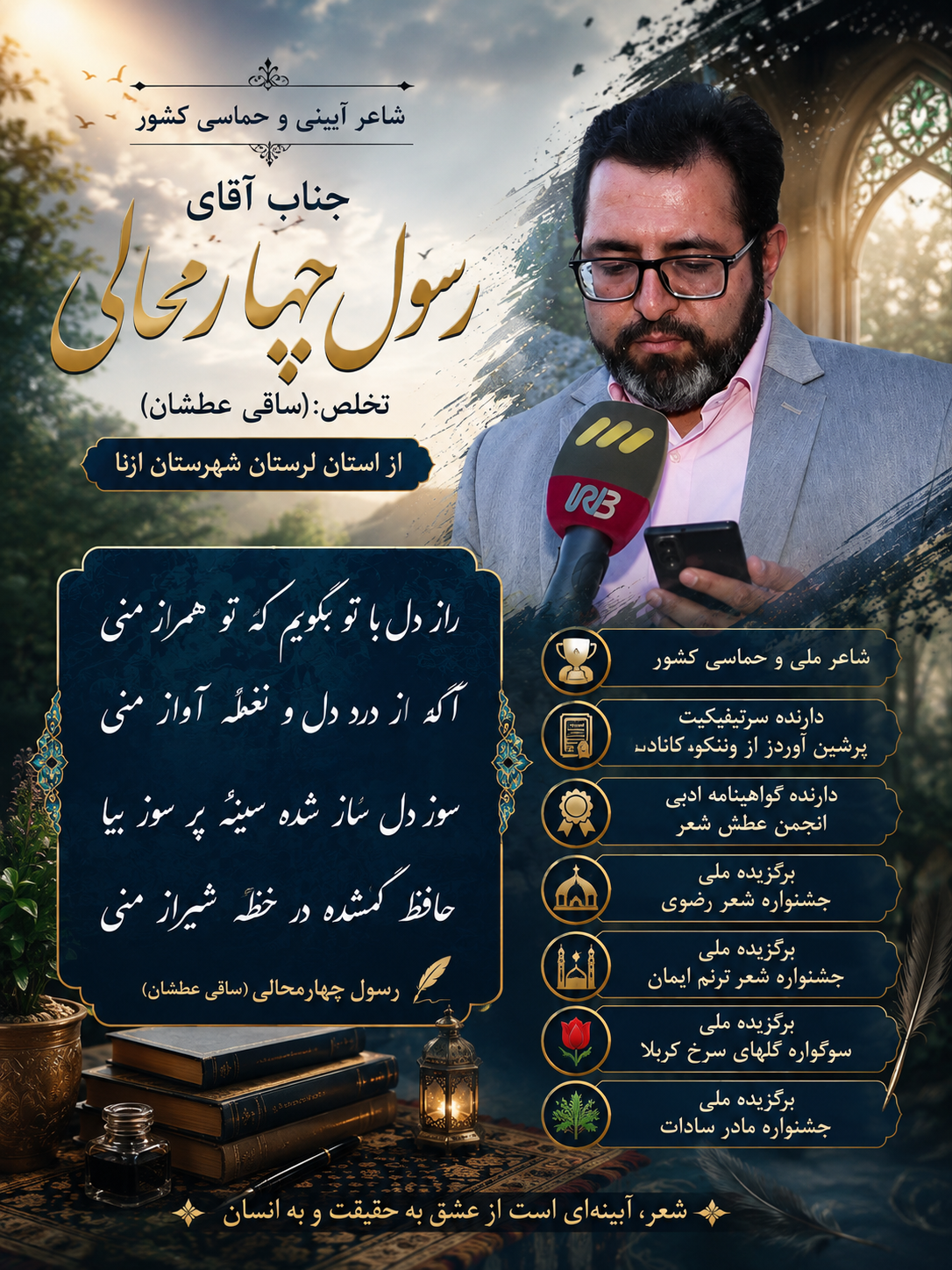 شاعر آیینی و حماسی کشور

جناب آقای

رسول چهارمحالی

تخلص:(ساقی عطشان)

از استان لرستان شهرستان ازنا

IRIB

راز دل با تو بگویم که تو همراز منی
آگه از درد دل و نغمهٔ آواز منی

سوز دل ساز شده سینهٔ پر سوز بیا
حافظ گمشده در خطهٔ شیراز منی

رسول چهارمحالی (ساقی عطشان)

شاعر ملی و حماسی کشور

دارنده سرتیفیکیت
پرشین آوردز از ونکوور کانادا

دارنده گواهینامه ادبی
انجمن عطش شعر

برگزیده ملی
جشنواره شعر رضوی

برگزیده ملی
جشنواره شعر ترنم ایمان

برگزیده ملی
سوگواره گلهای سرخ کربلا

برگزیده ملی
جشنواره مادر سادات

شعر، آیینه‌ای است از عشق به حقیقت و به انسان